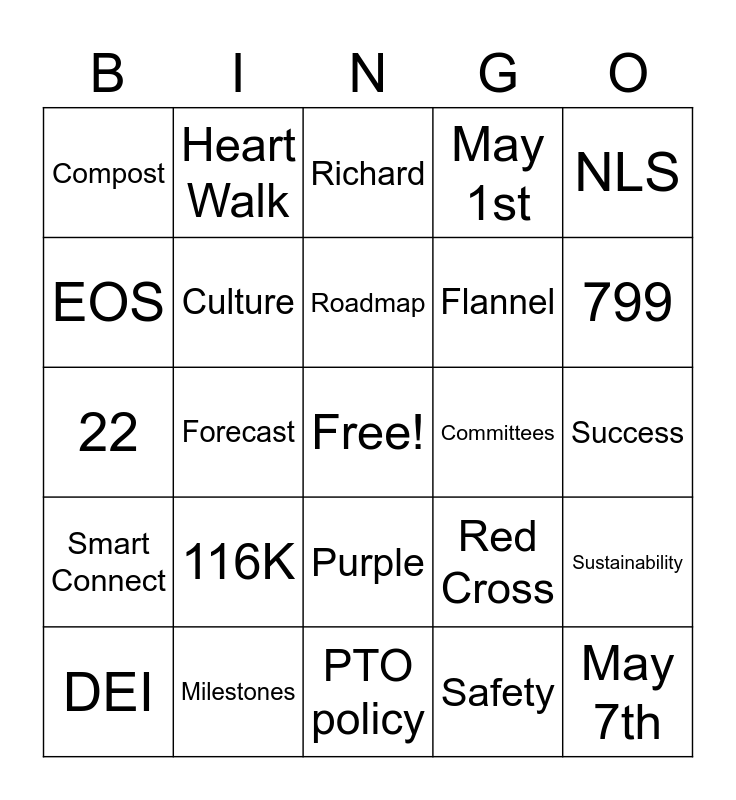 | B | I | N | G | O |
|---|---|---|---|---|
| Compost | Heart Walk | Richard | May 1st | NLS |
| EOS | Culture | Roadmap | Flannel | 799 |
| 22 | Forecast | Free! | Committees | Success |
| Smart Connect | 116K | Purple | Red Cross | Sustainability |
| DEI | Milestones | PTO policy | Safety | May 7th |